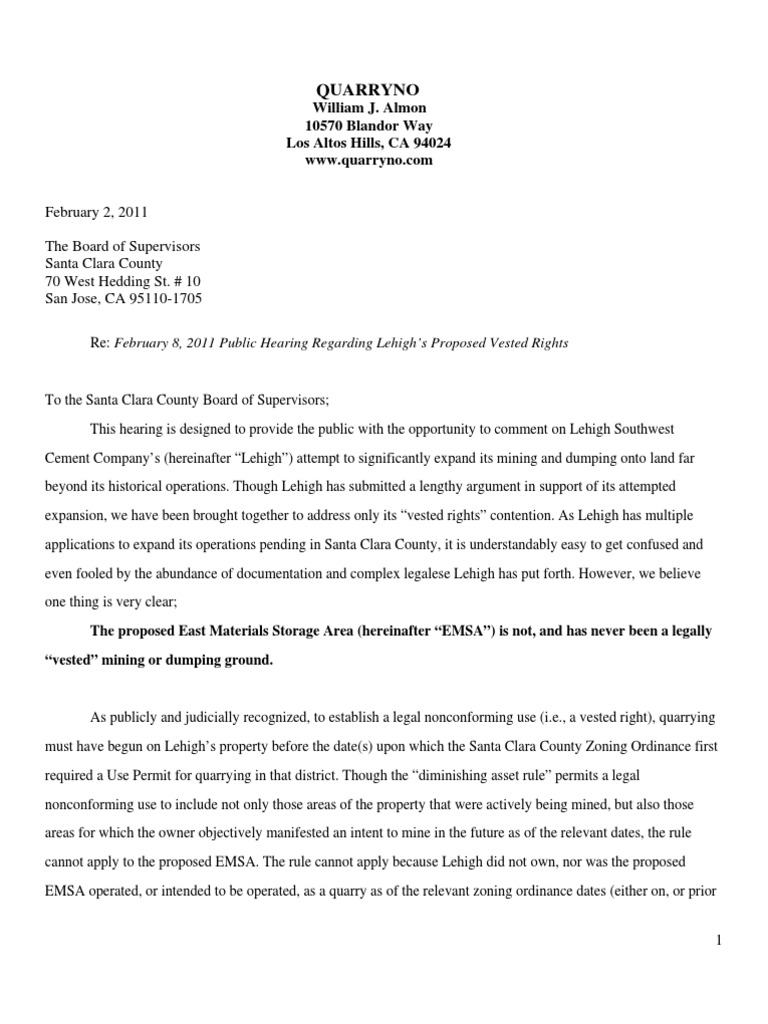 QUARRYNO
William J. Almon
10570 Blandor Way
Los Altos Hills, CA 94024
www.quarryno.com

February 2, 2011

The Board of Supervisors
Santa Clara County
70 West Hedding St. # 10
San Jose, CA 95110-1705

Re: February 8, 2011 Public Hearing Regarding Lehigh's Proposed Vested Rights

To the Santa Clara County Board of Supervisors;

This hearing is designed to provide the public with the opportunity to comment on Lehigh Southwest Cement Company's (hereinafter "Lehigh") attempt to significantly expand its mining and dumping onto land far beyond its historical operations. Though Lehigh has submitted a lengthy argument in support of its attempted expansion, we have been brought together to address only its "vested rights" contention. As Lehigh has multiple applications to expand its operations pending in Santa Clara County, it is understandably easy to get confused and even fooled by the abundance of documentation and complex legalese Lehigh has put forth. However, we believe one thing is very clear;

The proposed East Materials Storage Area (hereinafter "EMSA") is not, and has never been a legally "vested" mining or dumping ground.

As publicly and judicially recognized, to establish a legal nonconforming use (i.e., a vested right), quarrying must have begun on Lehigh's property before the date(s) upon which the Santa Clara County Zoning Ordinance first required a Use Permit for quarrying in that district. Though the "diminishing asset rule" permits a legal nonconforming use to include not only those areas of the property that were actively being mined, but also those areas for which the owner objectively manifested an intent to mine in the future as of the relevant dates, the rule cannot apply to the proposed EMSA. The rule cannot apply because Lehigh did not own, nor was the proposed EMSA operated, or intended to be operated, as a quarry as of the relevant zoning ordinance dates (either on, or prior

1